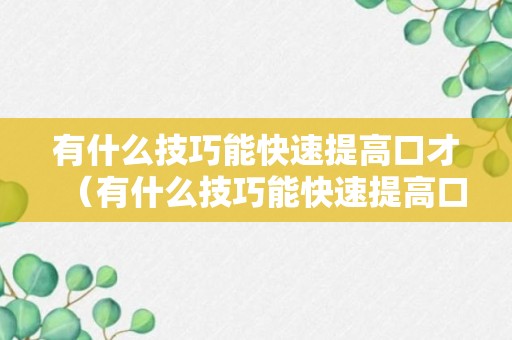 有什么技巧能快速提高口才（有什么技巧能快速提高口